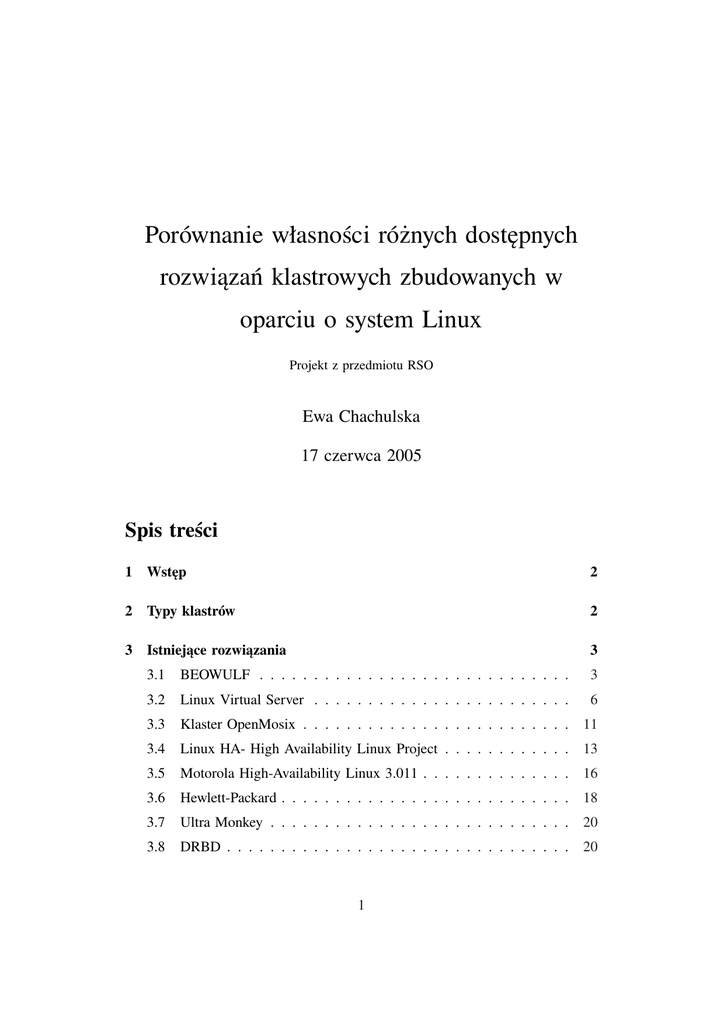 Porównanie własności różnych dostępnych rozwiązań klastrowych zbudowanych w oparciu o system Linux

Projekt z przedmiotu RSO

Ewa Chachulska

17 czerwca 2005

Spis treści

1 Wstęp 2

2 Typy klastrów 2

3 Istniejące rozwiązania 3
3.1 BEOWULF . . . . . . . . . . . . . . . . . . . . . . . . . . . . . 3
3.2 Linux Virtual Server . . . . . . . . . . . . . . . . . . . . . . . . 6
3.3 Klaster OpenMosix . . . . . . . . . . . . . . . . . . . . . . . . . 11
3.4 Linux HA- High Availability Linux Project . . . . . . . . . . . . 13
3.5 Motorola High-Availability Linux 3.011 . . . . . . . . . . . . . . 16
3.6 Hewlett-Packard . . . . . . . . . . . . . . . . . . . . . . . . . . . 18
3.7 Ultra Monkey . . . . . . . . . . . . . . . . . . . . . . . . . . . . 20
3.8 DRBD . . . . . . . . . . . . . . . . . . . . . . . . . . . . . . . . 20

1